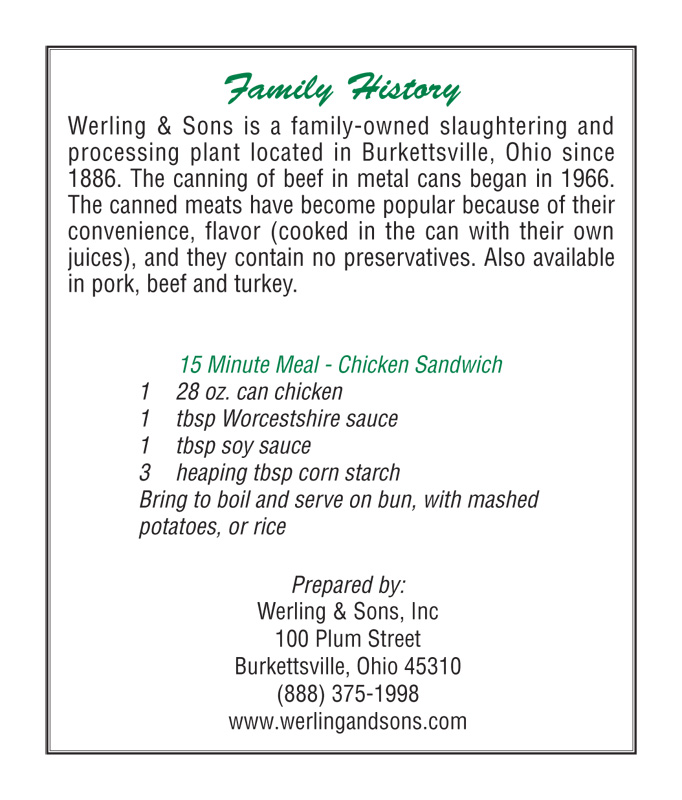 Family History

Werling & Sons is a family-owned slaughtering and processing plant located in Burkettsville, Ohio since 1886. The canning of beef in metal cans began in 1966. The canned meats have become popular because of their convenience, flavor (cooked in the can with their own juices), and they contain no preservatives. Also available in pork, beef and turkey.

15 Minute Meal - Chicken Sandwich
1 28 oz. can chicken
1 tbsp Worcestshire sauce
1 tbsp soy sauce
3 heaping tbsp corn starch
Bring to boil and serve on bun, with mashed potatoes, or rice

Prepared by:
Werling & Sons, Inc
100 Plum Street
Burkettsville, Ohio 45310
(888) 375-1998
www.werlingandsons.com